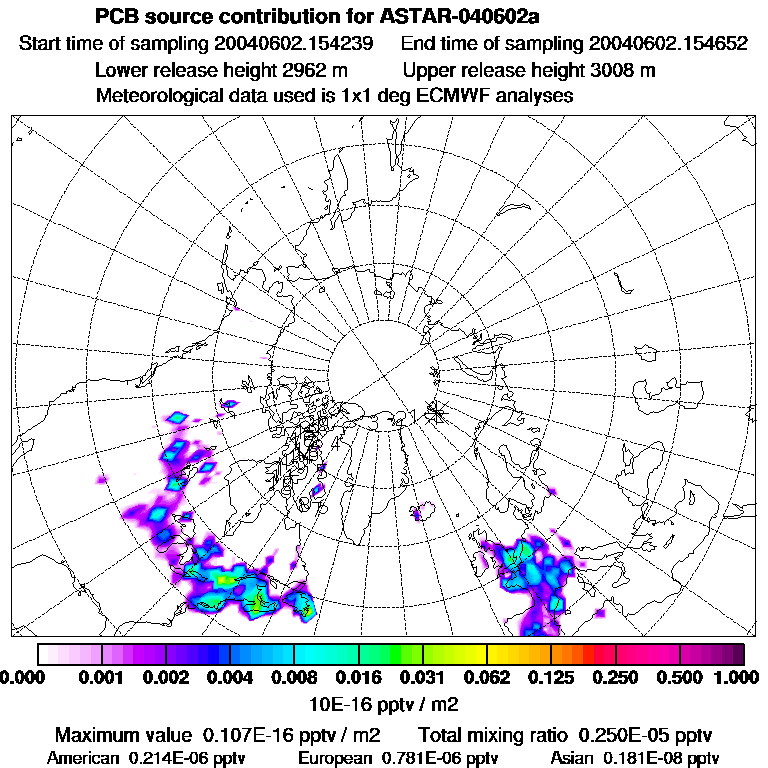 PCB source contribution for ASTAR-040602a

Start time of sampling 20040602.154239 End time of sampling 20040602.154652

Lower release height 2962 m Upper release height 3008 m

Meteorological data used is 1x1 deg ECMWF analyses

0.000 0.001 0.002 0.004 0.008 0.016 0.031 0.062 0.125 0.250 0.500 1.000

10E-16 pptv / m2

Maximum value 0.107E-16 pptv / m2 Total mixing ratio 0.250E-05 pptv

American 0.214E-06 pptv European 0.781E-06 pptv Asian 0.181E-08 pptv